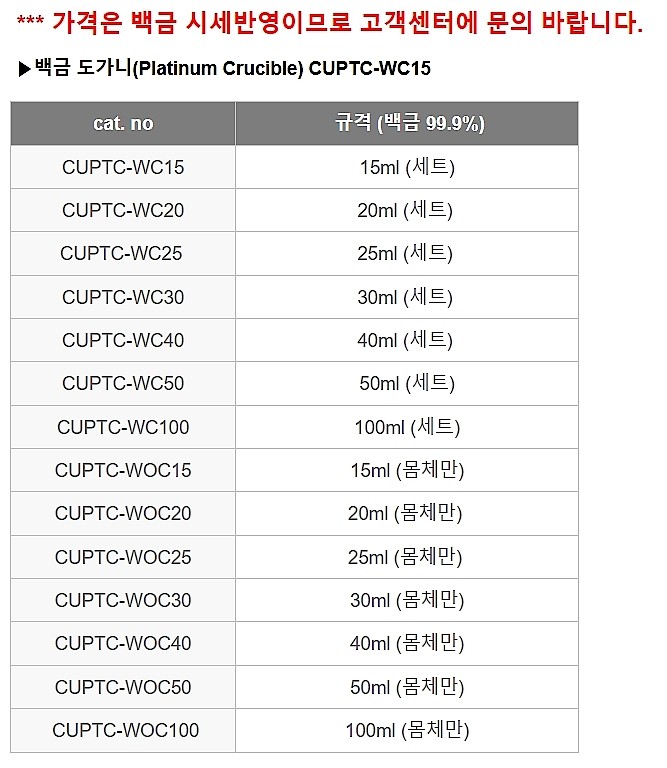 *** 가격은 백금 시세반영이므로 고객센터에 문의 바랍니다.

▶백금 도가니(Platinum Crucible) CUPTC-WC15

| cat. no | 규격 (백금 99.9%) |
|---|---|
| CUPTC-WC15 | 15ml (세트) |
| CUPTC-WC20 | 20ml (세트) |
| CUPTC-WC25 | 25ml (세트) |
| CUPTC-WC30 | 30ml (세트) |
| CUPTC-WC40 | 40ml (세트) |
| CUPTC-WC50 | 50ml (세트) |
| CUPTC-WC100 | 100ml (세트) |
| CUPTC-WOC15 | 15ml (몸체만) |
| CUPTC-WOC20 | 20ml (몸체만) |
| CUPTC-WOC25 | 25ml (몸체만) |
| CUPTC-WOC30 | 30ml (몸체만) |
| CUPTC-WOC40 | 40ml (몸체만) |
| CUPTC-WOC50 | 50ml (몸체만) |
| CUPTC-WOC100 | 100ml (몸체만) |